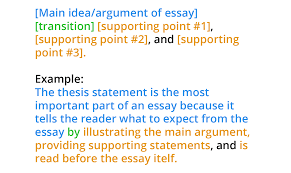 [Main idea/argument of essay] [transition] [supporting point #1], [supporting point #2], and [supporting point #3].

Example:
The thesis statement is the most important part of an essay because it tells the reader what to expect from the essay by illustrating the main argument, providing supporting statements, and is read before the essay itelf.